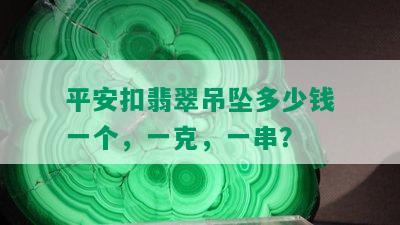 平安扣翡翠吊坠多少钱
一个，一克，一串?